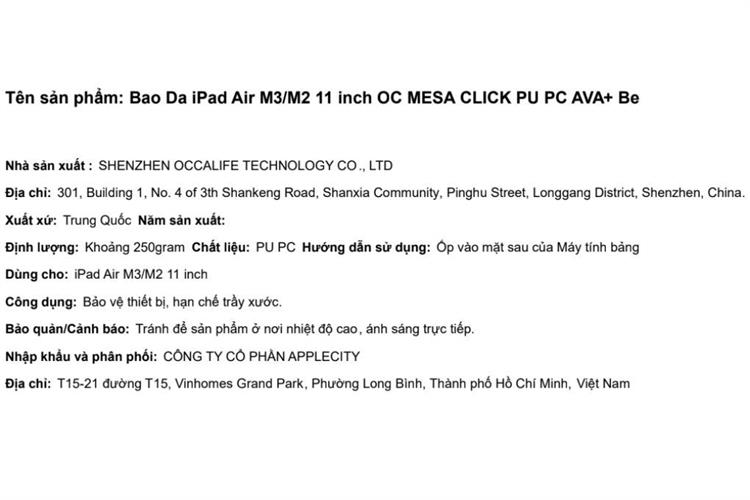 Tên sản phẩm: Bao Da iPad Air M3/M2 11 inch OC MESA CLICK PU PC AVA+ Be

Nhà sản xuất : SHENZHEN OCCALIFE TECHNOLOGY CO ., LTD

Địa chỉ: 301, Building 1, No. 4 of 3th Shankeng Road, Shanxia Community, Pinghu Street, Longgang District, Shenzhen, China.

Xuất xứ: Trung Quốc Năm sản xuất:

Định lượng: Khoảng 250gram Chất liệu: PU PC Hướng dẫn sử dụng: Ốp vào mặt sau của Máy tính bảng

Dùng cho: iPad Air M3/M2 11 inch

Công dụng: Bảo vệ thiết bị, hạn chế trầy xước.

Bảo quản/Cảnh báo: Tránh để sản phẩm ở nơi nhiệt độ cao, ánh sáng trực tiếp.

Nhập khẩu và phân phối: CÔNG TY CỔ PHẦN APPLECITY

Địa chỉ: T15-21 đường T15, Vinhomes Grand Park, Phường Long Bình, Thành phố Hồ Chí Minh, Việt Nam